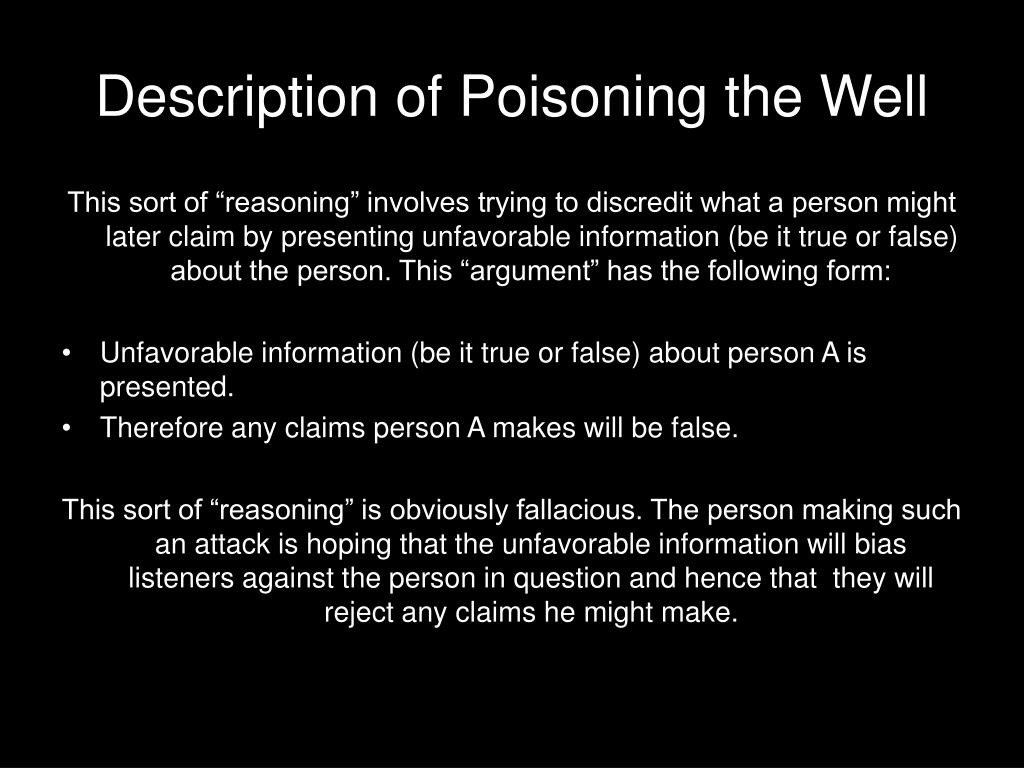 Description of Poisoning the Well

This sort of “reasoning” involves trying to discredit what a person might later claim by presenting unfavorable information (be it true or false) about the person. This “argument” has the following form:

• Unfavorable information (be it true or false) about person A is presented.
• Therefore any claims person A makes will be false.

This sort of “reasoning” is obviously fallacious. The person making such an attack is hoping that the unfavorable information will bias listeners against the person in question and hence that they will reject any claims he might make.